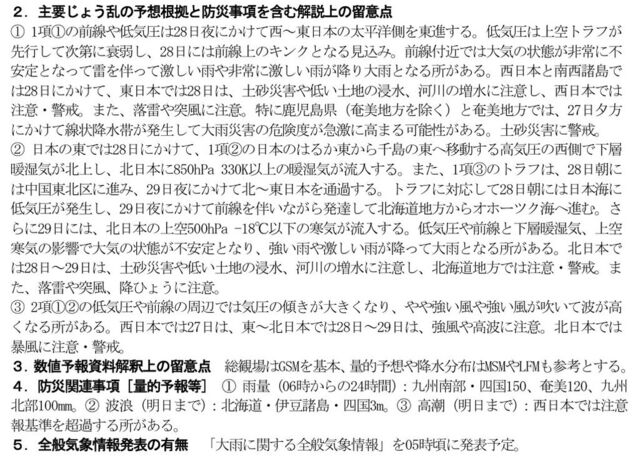 ２．主要じょう乱の予想根拠と防災事項を含む解説上の留意点
① 1項①の前線や低気圧は28日夜にかけて西～東日本の太平洋側を東進する。低気圧は上空トラフが先行して次第に衰弱し、28日には前線上のキンクとなる見込み。前線付近では大気の状態が非常に不安定となって雷を伴って激しい雨や非常に激しい雨が降り大雨となる所がある。西日本と南西諸島では28日にかけて、東日本では28日は、土砂災害や低い土地の浸水、河川の増水に注意し、西日本では注意・警戒。また、落雷や突風に注意。特に鹿児島県（奄美地方を除く）と奄美地方では、27日夕方にかけて線状降水帯が発生して大雨災害の危険度が急激に高まる可能性がある。土砂災害に警戒。
② 日本の東では28日にかけて、1項②の日本のはるか東から千島の東へ移動する高気圧の西側で下層暖湿気が北上し、北日本に850hPa 330K以上の暖湿気が流入する。また、1項③のトラフは、28日朝には中国東北区に進み、29日夜にかけて北～東日本を通過する。トラフに対応して28日朝には日本海に低気圧が発生し、29日夜にかけて前線を伴いながら発達して北海道地方からオホーツク海へ進む。さらに29日には、北日本の上空500hPa -18℃以下の寒気が流入する。低気圧や前線と下層暖湿気、上空寒気の影響で大気の状態が不安定となり、強い雨や激しい雨が降って大雨となる所がある。北日本では28日～29日は、土砂災害や低い土地の浸水、河川の増水に注意し、北海道地方では注意・警戒。また、落雷や突風、降ひょうに注意。
③ 2項①②の低気圧や前線の周辺では気圧の傾きが大きくなり、やや強い風や強い風が吹いて波が高くなる所がある。西日本では27日は、東～北日本では28日～29日は、強風や高波に注意。北日本では暴風に注意・警戒。
３．数値予報資料解釈上の留意点　総観場はGSMを基本、量的予想や降水分布はMSMやLFMも参考とする。
４．防災関連事項［量的予報等］ ① 雨量（06時からの24時間）：九州南部・四国150、奄美120、九州北部100mm。② 波浪（明日まで）：北海道・伊豆諸島・四国3m。③ 高潮（明日まで）：西日本では注意報基準を超過する所がある。
５．全般気象情報発表の有無　「大雨に関する全般気象情報」を05時頃に発表予定。